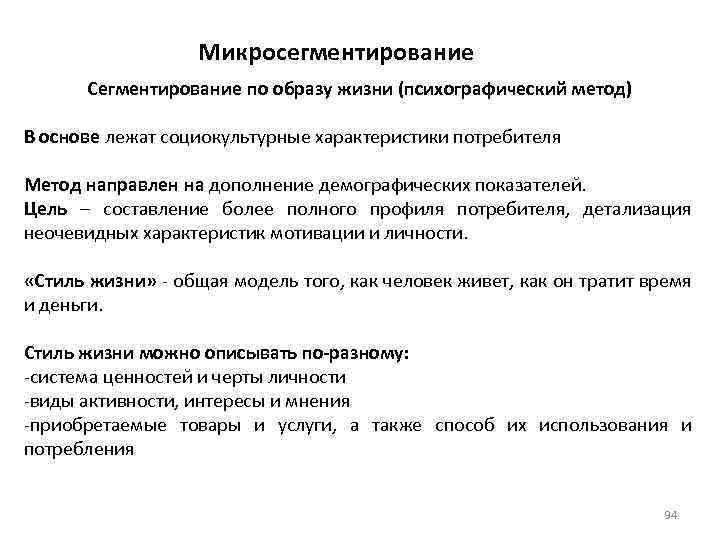 Микросегментирование

Сегментирование по образу жизни (психографический метод)

В основе лежат социокультурные характеристики потребителя

Метод направлен на дополнение демографических показателей.
Цель – составление более полного профиля потребителя, детализация неочевидных характеристик мотивации и личности.

«Стиль жизни» - общая модель того, как человек живет, как он тратит время и деньги.

Стиль жизни можно описывать по-разному:
-система ценностей и черты личности
-виды активности, интересы и мнения
-приобретаемые товары и услуги, а также способ их использования и потребления

94